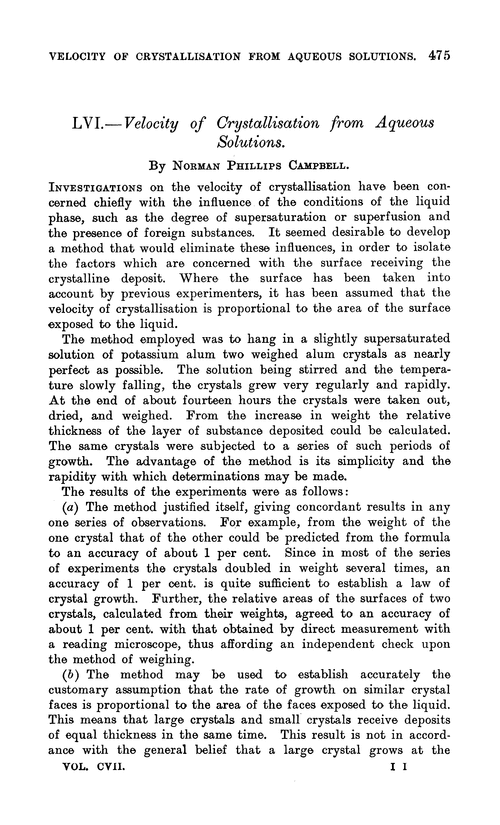 VELOCITY OF CRYSTALLISATION FROM AQUEOUS SOLUTIONS. 475

LVI.—Velocity of Crystallisation from Aqueous Solutions.

By Norman Phillips Campbell.

Investigations on the velocity of crystallisation have been concerned chiefly with the influence of the conditions of the liquid phase, such as the degree of supersaturation or superfusion and the presence of foreign substances. It seemed desirable to develop a method that would eliminate these influences, in order to isolate the factors which are concerned with the surface receiving the crystalline deposit. Where the surface has been taken into account by previous experimenters, it has been assumed that the velocity of crystallisation is proportional to the area of the surface exposed to the liquid.

The method employed was to hang in a slightly supersaturated solution of potassium alum two weighed alum crystals as nearly perfect as possible. The solution being stirred and the temperature slowly falling, the crystals grew very regularly and rapidly. At the end of about fourteen hours the crystals were taken out, dried, and weighed. From the increase in weight the relative thickness of the layer of substance deposited could be calculated. The same crystals were subjected to a series of such periods of growth. The advantage of the method is its simplicity and the rapidity with which determinations may be made.

The results of the experiments were as follows:

(a) The method justified itself, giving concordant results in any one series of observations. For example, from the weight of the one crystal that of the other could be predicted from the formula to an accuracy of about 1 per cent. Since in most of the series of experiments the crystals doubled in weight several times, an accuracy of 1 per cent. is quite sufficient to establish a law of crystal growth. Further, the relative areas of the surfaces of two crystals, calculated from their weights, agreed to an accuracy of about 1 per cent. with that obtained by direct measurement with a reading microscope, thus affording an independent check upon the method of weighing.

(b) The method may be used to establish accurately the customary assumption that the rate of growth on similar crystal faces is proportional to the area of the faces exposed to the liquid. This means that large crystals and small crystals receive deposits of equal thickness in the same time. This result is not in accordance with the general belief that a large crystal grows at the

VOL. CVII. I I